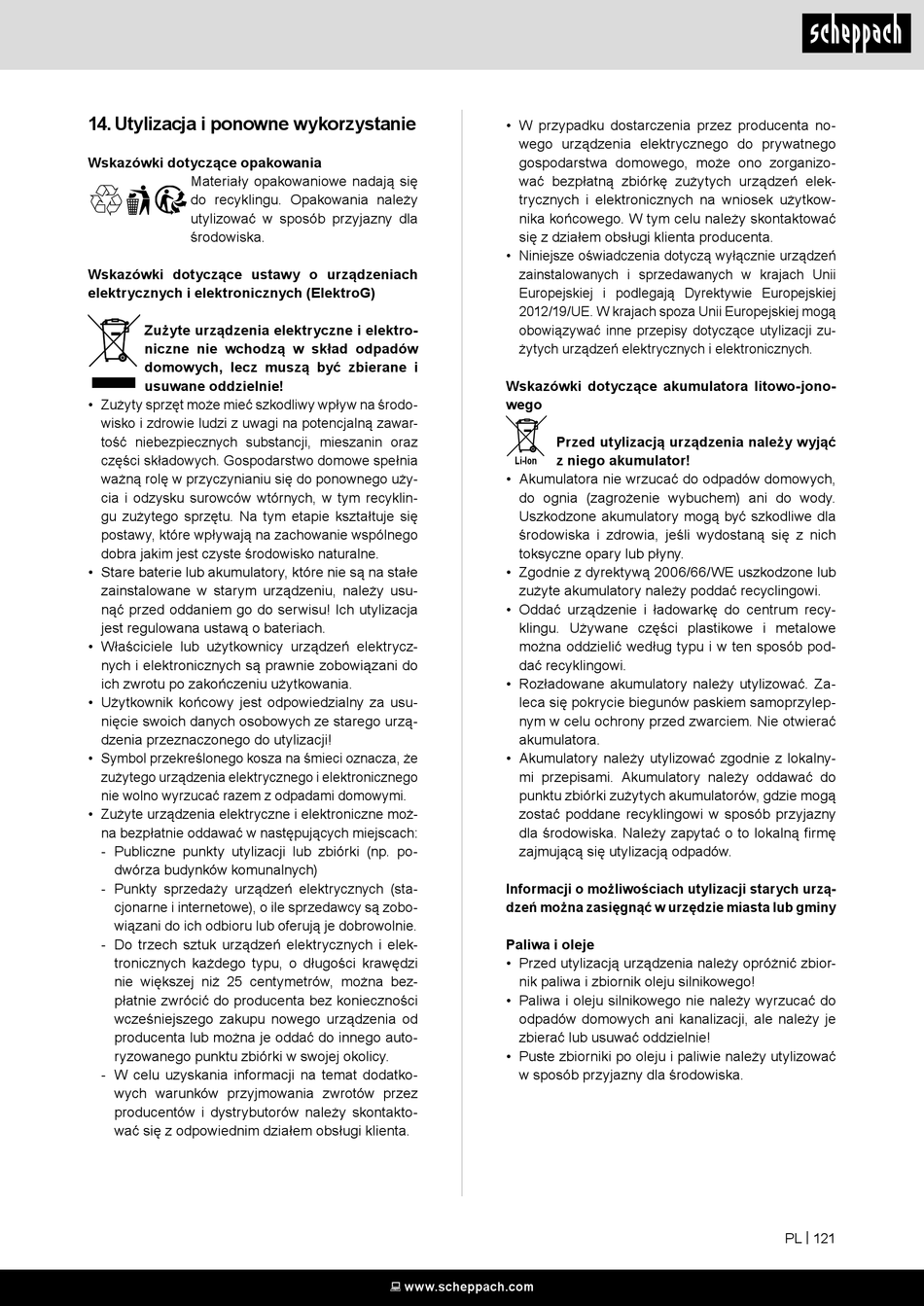 scheppach

14. Utylizacja i ponowne wykorzystanie

Wskazówki dotyczące opakowania
Materiały opakowaniowe nadają się do recyklingu. Opakowania należy utylizować w sposób przyjazny dla środowiska.

Wskazówki dotyczące ustawy o urządzeniach elektrycznych i elektronicznych (ElektroG)

Zużyte urządzenia elektryczne i elektroniczne nie wchodzą w skład odpadów domowych, lecz muszą być zbierane i usuwane oddzielnie!
• Zużyty sprzęt może mieć szkodliwy wpływ na środowisko i zdrowie ludzi z uwagi na potencjalną zawartość niebezpiecznych substancji, mieszanin oraz części składowych. Gospodarstwo domowe spełnia ważną rolę w przyczynianiu się do ponownego użycia i odzysku surowców wtórnych, w tym recyklingu zużytego sprzętu. Na tym etapie kształtuje się postawy, które wpływają na zachowanie wspólnego dobra jakim jest czyste środowisko naturalne.
• Stare baterie lub akumulatory, które nie są na stałe zainstalowane w starym urządzeniu, należy usunąć przed oddaniem go do serwisu! Ich utylizacja jest regulowana ustawą o bateriach.
• Właściciele lub użytkownicy urządzeń elektrycznych i elektronicznych są prawnie zobowiązani do ich zwrotu po zakończeniu użytkowania.
• Użytkownik końcowy jest odpowiedzialny za usunięcie swoich danych osobowych ze starego urządzenia przeznaczonego do utylizacji!
• Symbol przekreślonego kosza na śmieci oznacza, że zużytego urządzenia elektrycznego i elektronicznego nie wolno wyrzucać razem z odpadami domowymi.
• Zużyte urządzenia elektryczne i elektroniczne można bezpłatnie oddawać w następujących miejscach:
- Publiczne punkty utylizacji lub zbiórki (np. podwórza budynków komunalnych)
- Punkty sprzedaży urządzeń elektrycznych (stacjonarne i internetowe), o ile sprzedawcy są zobowiązani do ich odbioru lub oferują je dobrowolnie.
- Do trzech sztuk urządzeń elektrycznych i elektronicznych każdego typu, o długości krawędzi nie większej niż 25 centymetrów, można bezpłatnie zwrócić do producenta bez konieczności wcześniejszego zakupu nowego urządzenia od producenta lub można je oddać do innego autoryzowanego punktu zbiórki w swojej okolicy.
- W celu uzyskania informacji na temat dodatkowych warunków przyjmowania zwrotów przez producentów i dystrybutorów należy skontaktować się z odpowiednim działem obsługi klienta.

• W przypadku dostarczenia przez producenta nowego urządzenia elektrycznego do prywatnego gospodarstwa domowego, może ono zorganizować bezpłatną zbiórkę zużytych urządzeń elektrycznych i elektronicznych na wniosek użytkownika końcowego. W tym celu należy skontaktować się z działem obsługi klienta producenta.
• Niniejsze oświadczenia dotyczą wyłącznie urządzeń zainstalowanych i sprzedawanych w krajach Unii Europejskiej i podlegają Dyrektywie Europejskiej 2012/19/UE. W krajach spoza Unii Europejskiej mogą obowiązywać inne przepisy dotyczące utylizacji zużytych urządzeń elektrycznych i elektronicznych.

Wskazówki dotyczące akumulatora litowo-jonowego

Li-Ion
Przed utylizacją urządzenia należy wyjąć z niego akumulator!
• Akumulatora nie wrzucać do odpadów domowych, do ognia (zagrożenie wybuchem) ani do wody. Uszkodzone akumulatory mogą być szkodliwe dla środowiska i zdrowia, jeśli wydostaną się z nich toksyczne opary lub płyny.
• Zgodnie z dyrektywą 2006/66/WE uszkodzone lub zużyte akumulatory należy poddać recyclingowi.
• Oddać urządzenie i ładowarkę do centrum recyklingu. Używane części plastikowe i metalowe można oddzielić według typu i w ten sposób poddać recyklingowi.
• Rozładowane akumulatory należy utylizować. Zaleca się pokrycie biegunów paskiem samoprzylepnym w celu ochrony przed zwarciem. Nie otwierać akumulatora.
• Akumulatory należy utylizować zgodnie z lokalnymi przepisami. Akumulatory należy oddawać do punktu zbiórki zużytych akumulatorów, gdzie mogą zostać poddane recyklingowi w sposób przyjazny dla środowiska. Należy zapytać o to lokalną firmę zajmującą się utylizacją odpadów.

Informacji o możliwościach utylizacji starych urządzeń można zasięgnąć w urzędzie miasta lub gminy

Paliwa i oleje
• Przed utylizacją urządzenia należy opróżnić zbiornik paliwa i zbiornik oleju silnikowego!
• Paliwa i oleju silnikowego nie należy wyrzucać do odpadów domowych ani kanalizacji, ale należy je zbierać lub usuwać oddzielnie!
• Puste zbiorniki po oleju i paliwie należy utylizować w sposób przyjazny dla środowiska.

PL | 121

www.scheppach.com